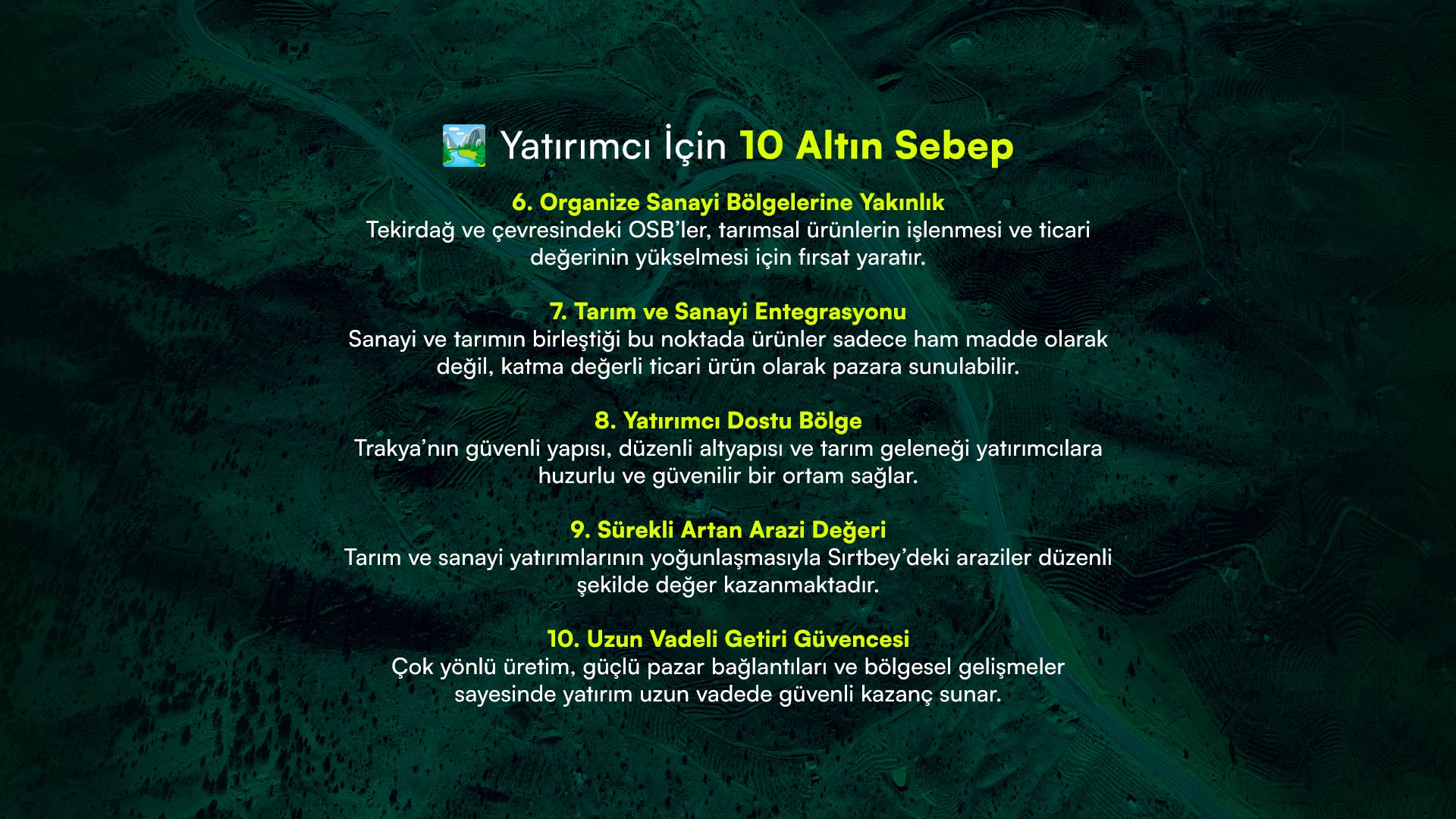 Yatırımcı İçin 10 Altın Sebep

6. Organize Sanayi Bölgelerine Yakınlık
Tekirdağ ve çevresindeki OSB'ler, tarımsal ürünlerin işlenmesi ve ticari değerinin yükselmesi için fırsat yaratır.

7. Tarım ve Sanayi Entegrasyonu
Sanayi ve tarımın birleştiği bu noktada ürünler sadece ham madde olarak değil, katma değerli ticari ürün olarak pazara sunulabilir.

8. Yatırımcı Dostu Bölge
Trakya'nın güvenli yapısı, düzenli altyapısı ve tarım geleneği yatırımcılara huzurlu ve güvenilir bir ortam sağlar.

9. Sürekli Artan Arazi Değeri
Tarım ve sanayi yatırımlarının yoğunlaşmasıyla Sırtbey'deki araziler düzenli şekilde değer kazanmaktadır.

10. Uzun Vadeli Getiri Güvencesi
Çok yönlü üretim, güçlü pazar bağlantıları ve bölgesel gelişmeler sayesinde yatırım uzun vadede güvenli kazanç sunar.